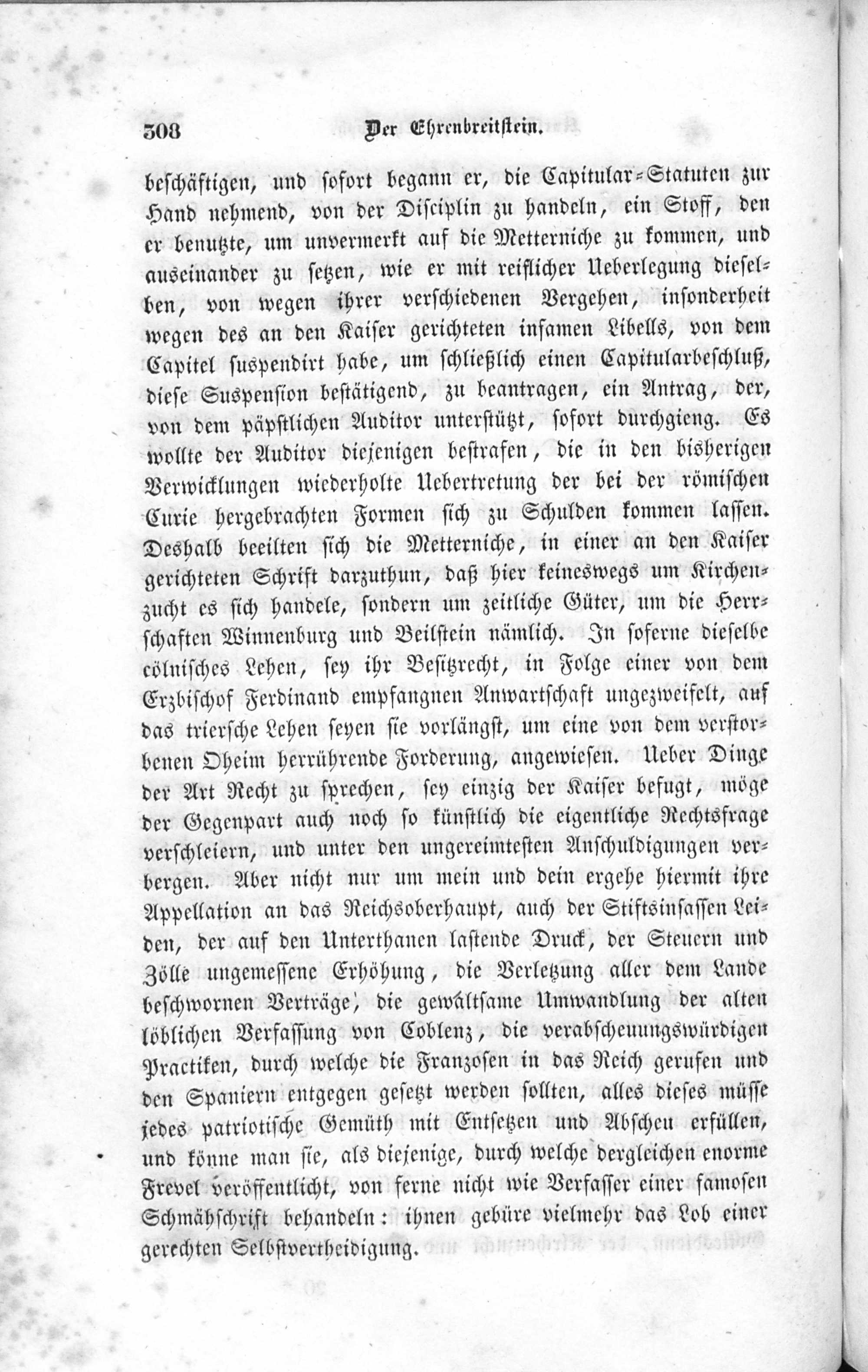 308 Der Ehrenbreitstein.

beschäftigen, und sofort begann er, die Capitular-Statuten zur Hand nehmend, von der Disciplin zu handeln, ein Stoff, den er benutzte, um unvermerkt auf die Metterniche zu kommen, und auseinander zu setzen, wie er mit reiflicher Ueberlegung dieselben, von wegen ihrer verschiedenen Vergehen, insonderheit wegen des an den Kaiser gerichteten infamen Libells, von dem Capitel suspendirt habe, um schließlich einen Capitularbeschluß, diese Suspension bestätigend, zu beantragen, ein Antrag, der, von dem päpstlichen Auditor unterstützt, sofort durchgieng. Es wollte der Auditor diejenigen bestrafen, die in den bisherigen Verwicklungen wiederholte Uebertretung der bei der römischen Curie hergebrachten Formen sich zu Schulden kommen lassen. Deshalb beeilten sich die Metterniche, in einer an den Kaiser gerichteten Schrift darzuthun, daß hier keineswegs um Kirchenzucht es sich handele, sondern um zeitliche Güter, um die Herrschaften Winnenburg und Beilstein nämlich. In soferne dieselbe cölnisches Lehen, sey ihr Besitzrecht, in Folge einer von dem Erzbischof Ferdinand empfangnen Anwartschaft ungezweifelt, auf das triersche Lehen seyen sie vorlängst, um eine von dem verstorbenen Oheim herrührende Forderung, angewiesen. Ueber Dinge der Art Recht zu sprechen, sey einzig der Kaiser befugt, möge der Gegenpart auch noch so künstlich die eigentliche Rechtsfrage verschleiern, und unter den ungereimtesten Anschuldigungen verbergen. Aber nicht nur um mein und dein ergehe hiermit ihre Appellation an das Reichsoberhaupt, auch der Stiftsinsassen Leiden, der auf den Unterthanen lastende Druck, der Steuern und Zölle ungemessene Erhöhung, die Verletzung aller dem Lande beschwornen Verträge, die gewaltsame Umwandlung der alten löblichen Verfassung von Coblenz, die verabscheuungswürdigen Practiken, durch welche die Franzosen in das Reich gerufen und den Spaniern entgegen gesetzt werden sollten, alles dieses müsse jedes patriotische Gemüth mit Entsetzen und Abscheu erfüllen, und könne man sie, als diejenige, durch welche dergleichen enorme Frevel veröffentlicht, von ferne nicht wie Verfasser einer famosen Schmähschrift behandeln: ihnen gebüre vielmehr das Lob einer gerechten Selbstvertheidigung.